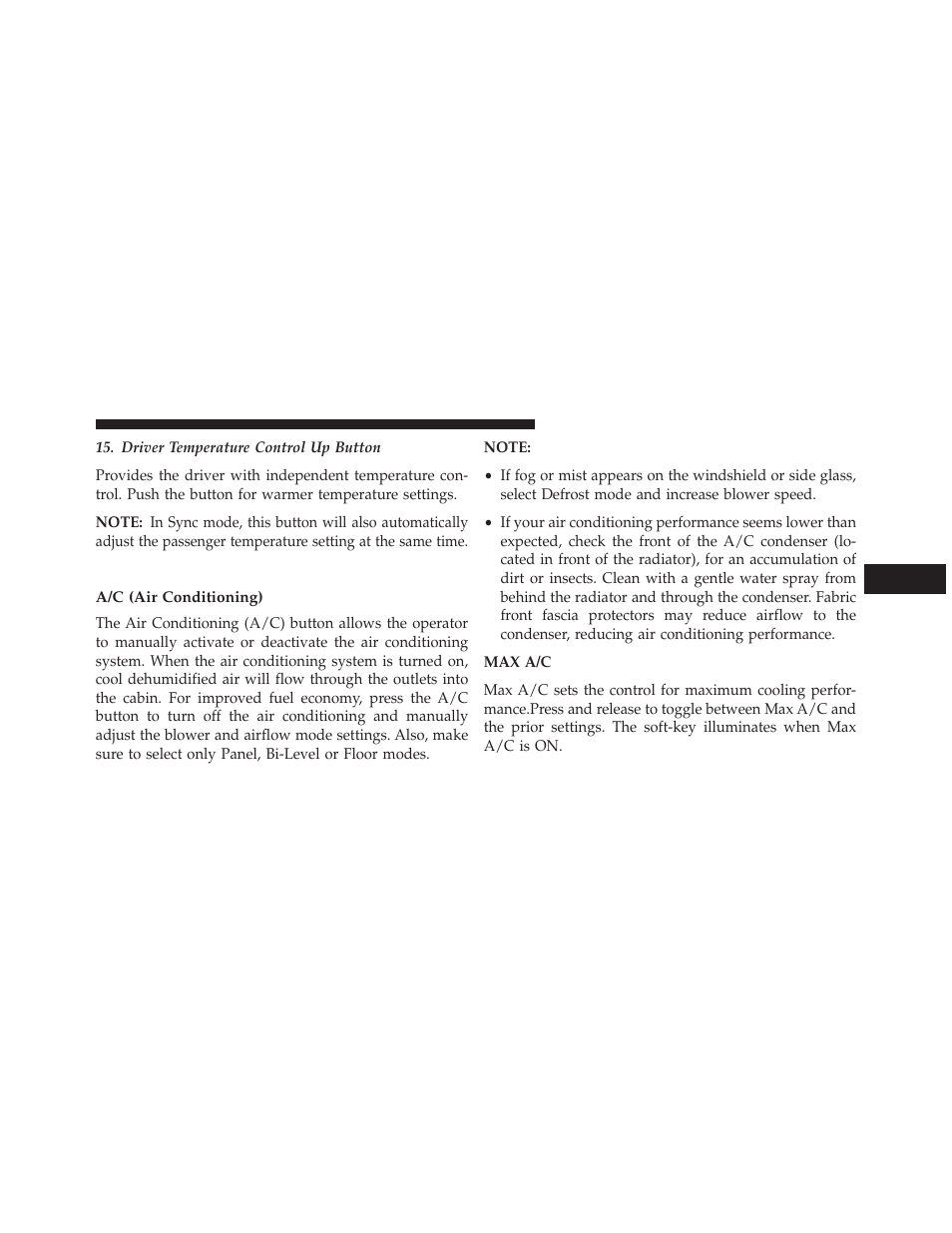 15. Driver Temperature Control Up Button

Provides the driver with independent temperature control. Push the button for warmer temperature settings.

NOTE: In Sync mode, this button will also automatically adjust the passenger temperature setting at the same time.

A/C (Air Conditioning)

The Air Conditioning (A/C) button allows the operator to manually activate or deactivate the air conditioning system. When the air conditioning system is turned on, cool dehumidified air will flow through the outlets into the cabin. For improved fuel economy, press the A/C button to turn off the air conditioning and manually adjust the blower and airflow mode settings. Also, make sure to select only Panel, Bi-Level or Floor modes.

NOTE:

• If fog or mist appears on the windshield or side glass, select Defrost mode and increase blower speed.

• If your air conditioning performance seems lower than expected, check the front of the A/C condenser (located in front of the radiator), for an accumulation of dirt or insects. Clean with a gentle water spray from behind the radiator and through the condenser. Fabric front fascia protectors may reduce airflow to the condenser, reducing air conditioning performance.

MAX A/C

Max A/C sets the control for maximum cooling performance.Press and release to toggle between Max A/C and the prior settings. The soft-key illuminates when Max A/C is ON.